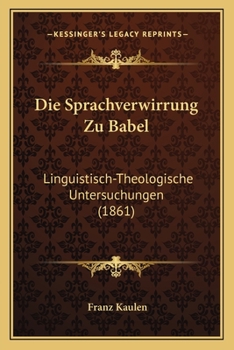 —KESSINGER'S LEGACY REPRINTS—

Die Sprachverwirrung Zu Babel

Linguistisch-Theologische Untersuchungen (1861)

Franz Kaulen